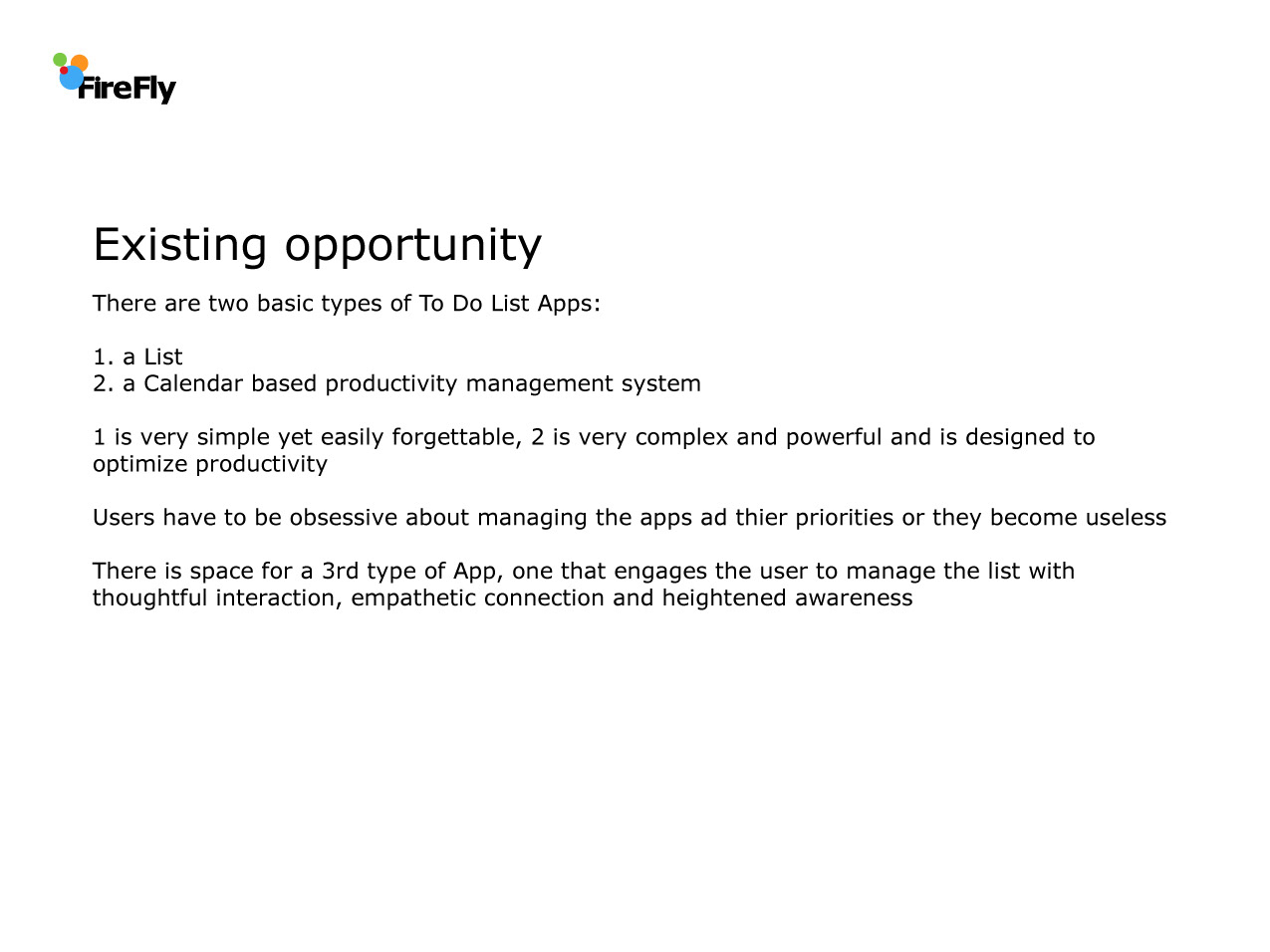 FireFly

Existing opportunity

There are two basic types of To Do List Apps:

1. a List
2. a Calendar based productivity management system

1 is very simple yet easily forgettable, 2 is very complex and powerful and is designed to optimize productivity

Users have to be obsessive about managing the apps ad thier priorities or they become useless

There is space for a 3rd type of App, one that engages the user to manage the list with thoughtful interaction, empathetic connection and heightened awareness